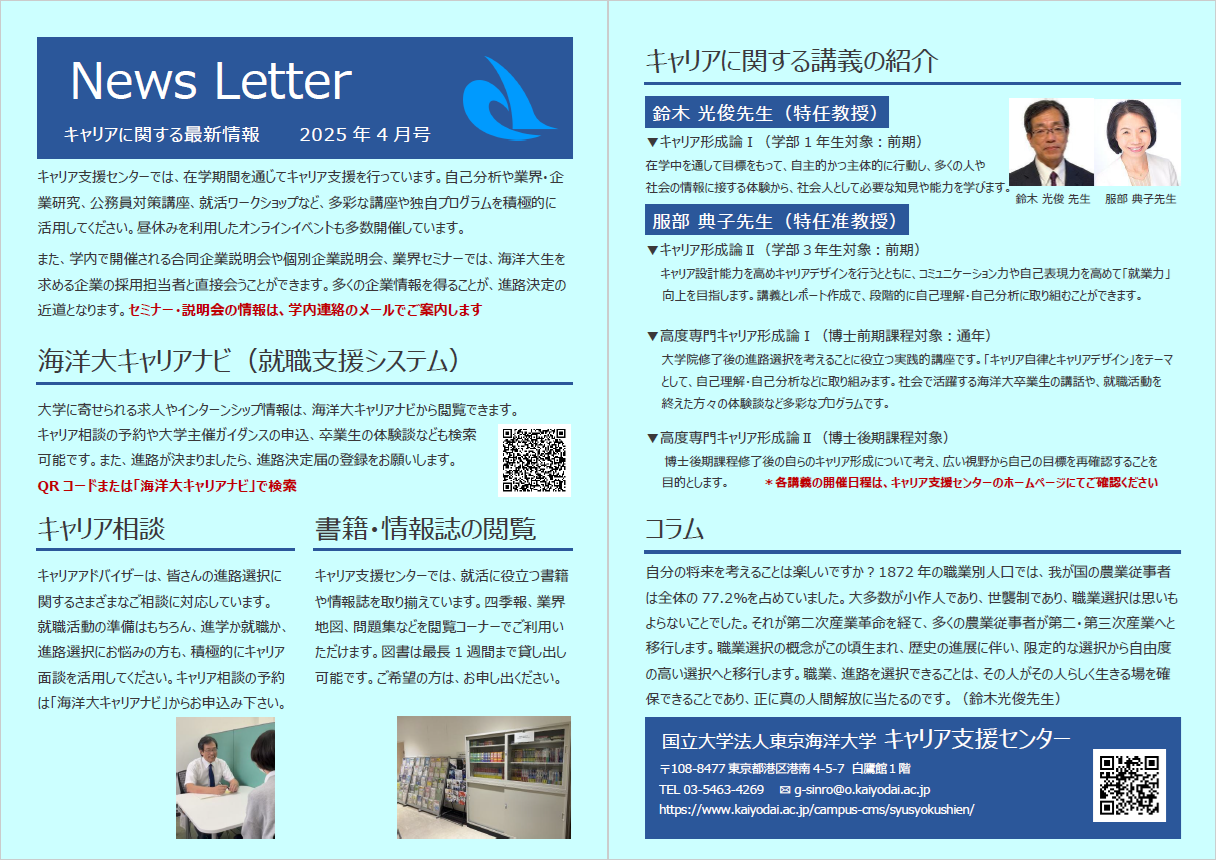 News Letter

キャリアに関する最新情報　2025 年 4 月号

キャリア支援センターでは、在学期間を通じてキャリア支援を行っています。自己分析や業界・企業研究、公務員対策講座、就活ワークショップなど、多彩な講座や独自プログラムを積極的に活用してください。昼休みを利用したオンラインイベントも多数開催しています。

また、学内で開催される合同企業説明会や個別企業説明会、業界セミナーでは、海洋大生を求める企業の採用担当者と直接会うことができます。多くの企業情報を得ることが、進路決定の近道となります。セミナー・説明会の情報は、学内連絡のメールでご案内します

海洋大キャリアナビ（就職支援システム）

大学に寄せられる求人やインターンシップ情報は、海洋大キャリアナビから閲覧できます。キャリア相談の予約や大学主催ガイダンスの申込、卒業生の体験談なども検索可能です。また、進路が決まりましたら、進路決定届の登録をお願いします。
QR コードまたは「海洋大キャリアナビ」で検索

キャリア相談

キャリアアドバイザーは、皆さんの進路選択に関するさまざまなご相談に対応しています。就職活動の準備はもちろん、進学か就職か、進路選択にお悩みの方も、積極的にキャリア面談を活用してください。キャリア相談の予約は「海洋大キャリアナビ」からお申込み下さい。

書籍・情報誌の閲覧

キャリア支援センターでは、就活に役立つ書籍や情報誌を取り揃えています。四季報、業界地図、問題集などを閲覧コーナーでご利用いただけます。図書は最長 1 週間まで貸し出し可能です。ご希望の方は、お申し出ください。

キャリアに関する講義の紹介

鈴木 光俊先生（特任教授）
▼キャリア形成論Ⅰ（学部 1 年生対象：前期）
在学中を通して目標をもって、自主的かつ主体的に行動し、多くの人や社会の情報に接する体験から、社会人として必要な知見や能力を学びます。

鈴木 光俊 先生　服部 典子先生

服部 典子先生（特任准教授）
▼キャリア形成論Ⅱ（学部 3 年生対象：前期）
キャリア設計能力を高めキャリアデザインを行うとともに、コミュニケーション力や自己表現力を高めて「就業力」向上を目指します。講義とレポート作成で、段階的に自己理解・自己分析に取り組むことができます。

▼高度専門キャリア形成論Ⅰ（博士前期課程対象：通年）
大学院修了後の進路選択を考えることに役立つ実践的講座です。「キャリア自律とキャリアデザイン」をテーマとして、自己理解・自己分析などに取り組みます。社会で活躍する海洋大卒業生の講話や、就職活動を終えた方々の体験談など多彩なプログラムです。

▼高度専門キャリア形成論Ⅱ（博士後期課程対象）
博士後期課程修了後の自らのキャリア形成について考え、広い視野から自己の目標を再確認することを目的とします。　＊各講義の開催日程は、キャリア支援センターのホームページにてご確認ください

コラム

自分の将来を考えることは楽しいですか？1872 年の職業別人口では、我が国の農業従事者は全体の 77.2%を占めていました。大多数が小作人であり、世襲制であり、職業選択は思いもよらないことでした。それが第二次産業革命を経て、多くの農業従事者が第二・第三次産業へと移行します。職業選択の概念がこの頃生まれ、歴史の進展に伴い、限定的な選択から自由度の高い選択へと移行します。職業、進路を選択できることは、その人がその人らしく生きる場を確保できることであり、正に真の人間解放に当たるのです。（鈴木光俊先生）

国立大学法人東京海洋大学 キャリア支援センター
〒108-8477 東京都港区港南 4-5-7 白鷹館 1 階
TEL 03-5463-4269　✉ g-sinro@o.kaiyodai.ac.jp
https://www.kaiyodai.ac.jp/campus-cms/syusyokushien/